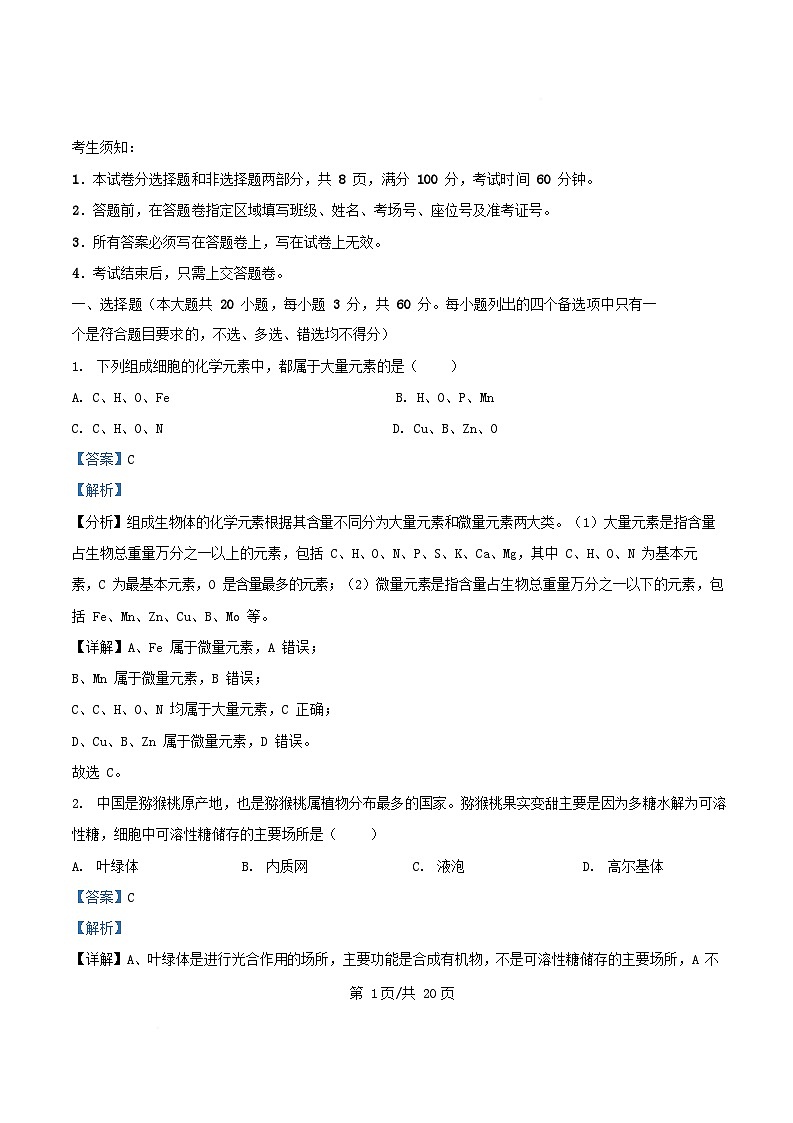 考生须知：

1．本试卷分选择题和非选择题两部分，共 8 页，满分 100 分，考试时间 60 分钟。

2．答题前，在答题卷指定区域填写班级、姓名、考场号、座位号及准考证号。

3．所有答案必须写在答题卷上，写在试卷上无效。

4．考试结束后，只需上交答题卷。

一、选择题（本大题共 20 小题，每小题 3 分，共 60 分。每小题列出的四个备选项中只有一个是符合题目要求的，不选、多选、错选均不得分）

1. 下列组成细胞的化学元素中，都属于大量元素的是（　　）

A. C、H、O、Fe

B. H、O、P、Mn

C. C、H、O、N

D. Cu、B、Zn、O

【答案】C

【解析】

【分析】组成生物体的化学元素根据其含量不同分为大量元素和微量元素两大类。（1）大量元素是指含量占生物总重量万分之一以上的元素，包括 C、H、O、N、P、S、K、Ca、Mg，其中 C、H、O、N 为基本元素，C 为最基本元素，O 是含量最多的元素；（2）微量元素是指含量占生物总重量万分之一以下的元素，包括 Fe、Mn、Zn、Cu、B、Mo 等。

【详解】A、Fe 属于微量元素，A 错误；

B、Mn 属于微量元素，B 错误；

C、C、H、O、N 均属于大量元素，C 正确；

D、Cu、B、Zn 属于微量元素，D 错误。

故选 C。

2. 中国是猕猴桃原产地，也是猕猴桃属植物分布最多的国家。猕猴桃果实变甜主要是因为多糖水解为可溶性糖，细胞中可溶性糖储存的主要场所是（　　）

A. 叶绿体

B. 内质网

C. 液泡

D. 高尔基体

【答案】C

【解析】

【详解】A、叶绿体是进行光合作用的场所，主要功能是合成有机物，不是可溶性糖储存的主要场所，A 不

第 1页/共 20页